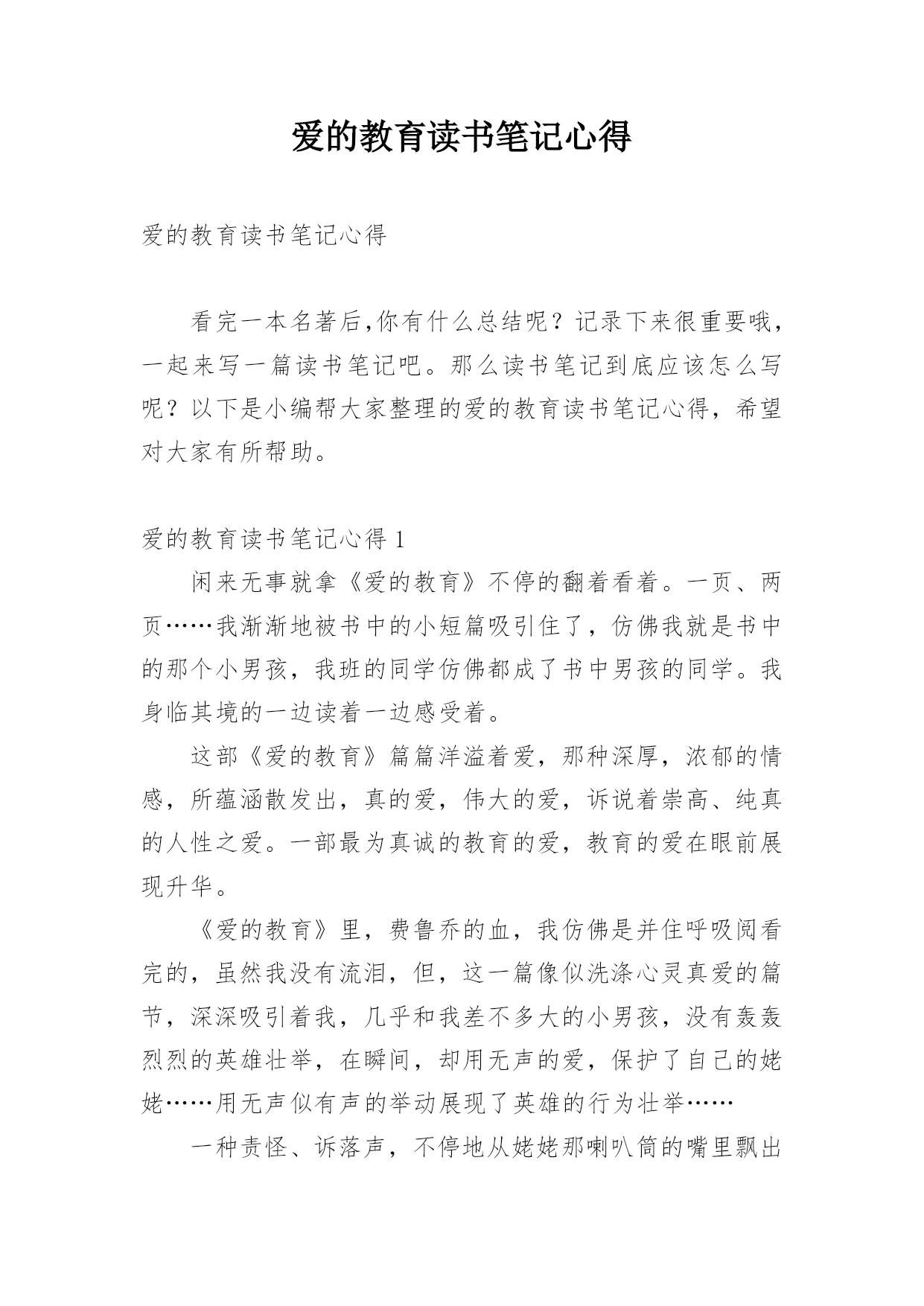 爱的教育读书笔记心得

爱的教育读书笔记心得

看完一本名著后,你有什么总结呢？记录下来很重要哦，一起来写一篇读书笔记吧。那么读书笔记到底应该怎么写呢？以下是小编帮大家整理的爱的教育读书笔记心得，希望对大家有所帮助。

爱的教育读书笔记心得 1

闲来无事就拿《爱的教育》不停的翻着看着。一页、两页……我渐渐地被书中的小短篇吸引住了，仿佛我就是书中的那个小男孩，我班的同学仿佛都成了书中男孩的同学。我身临其境的一边读着一边感受着。

这部《爱的教育》篇篇洋溢着爱，那种深厚，浓郁的情感，所蕴涵散发出，真的爱，伟大的爱，诉说着崇高、纯真的人性之爱。一部最为真诚的教育的爱，教育的爱在眼前展现升华。

《爱的教育》里，费鲁乔的血，我仿佛是并住呼吸阅看完的，虽然我没有流泪，但，这一篇像似洗涤心灵真爱的篇节，深深吸引着我，几乎和我差不多大的小男孩，没有轰轰烈烈的英雄壮举，在瞬间，却用无声的爱，保护了自己的姥姥……用无声似有声的举动展现了英雄的行为壮举……

一种责怪、诉落声，不停地从姥姥那喇叭筒的嘴里飘出